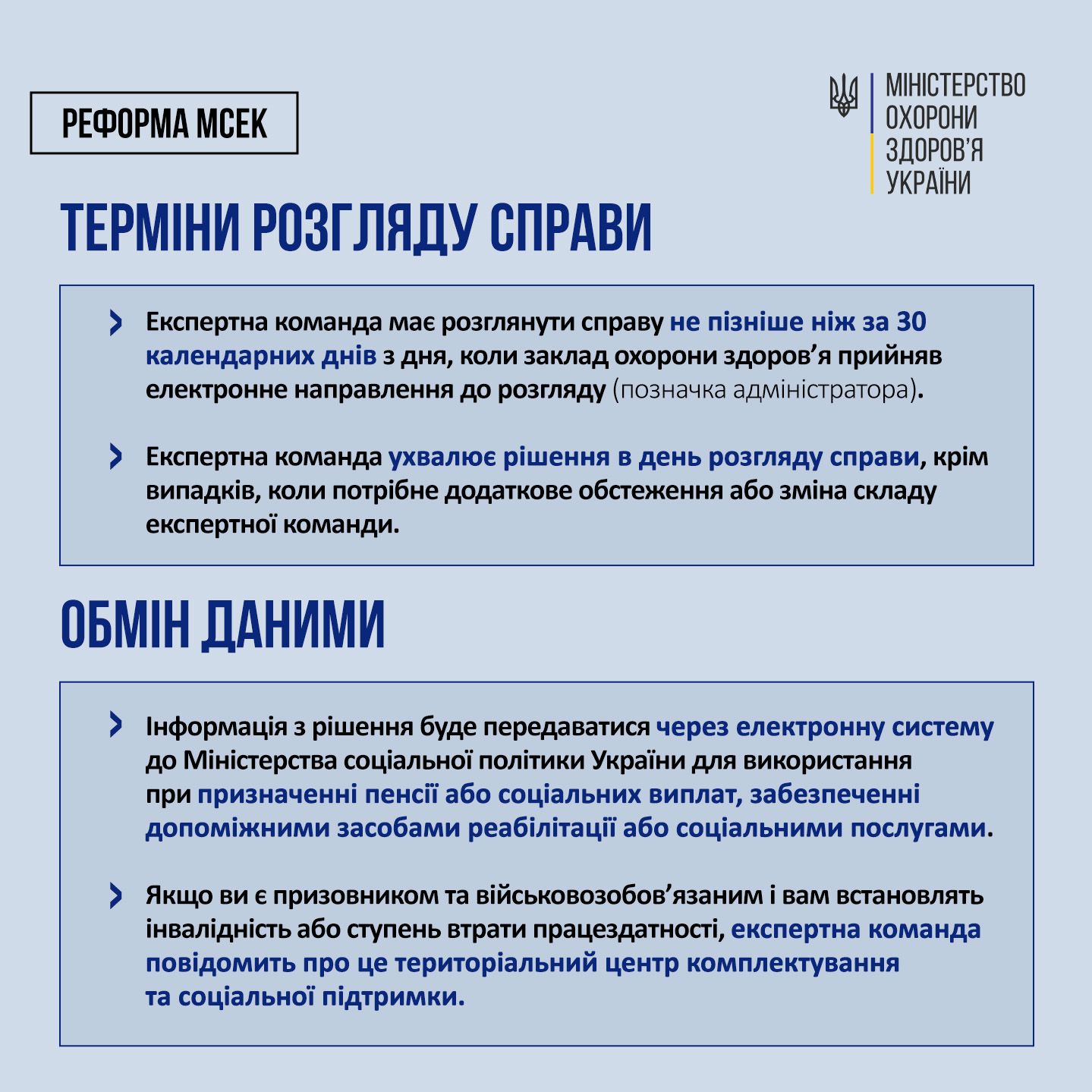 РЕФОРМА МСЕК

МІНІСТЕРСТВО ОХОРОНИ ЗДОРОВ'Я УКРАЇНИ

ТЕРМІНИ РОЗГЛЯДУ СПРАВИ

Експертна команда має розглянути справу не пізніше ніж за 30 календарних днів з дня, коли заклад охорони здоров'я прийняв електронне направлення до розгляду (позначка адміністратора).

Експертна команда ухвалює рішення в день розгляду справи, крім випадків, коли потрібне додаткове обстеження або зміна складу експертної команди.

ОБМІН ДАНИМИ

Інформація з рішення буде передаватися через електронну систему до Міністерства соціальної політики України для використання при призначенні пенсії або соціальних виплат, забезпеченні допоміжними засобами реабілітації або соціальними послугами.

Якщо ви є призовником та військовозобов'язаним і вам встановлять інвалідність або ступень втрати працездатності, експертна команда повідомить про це територіальний центр комплектування та соціальної підтримки.